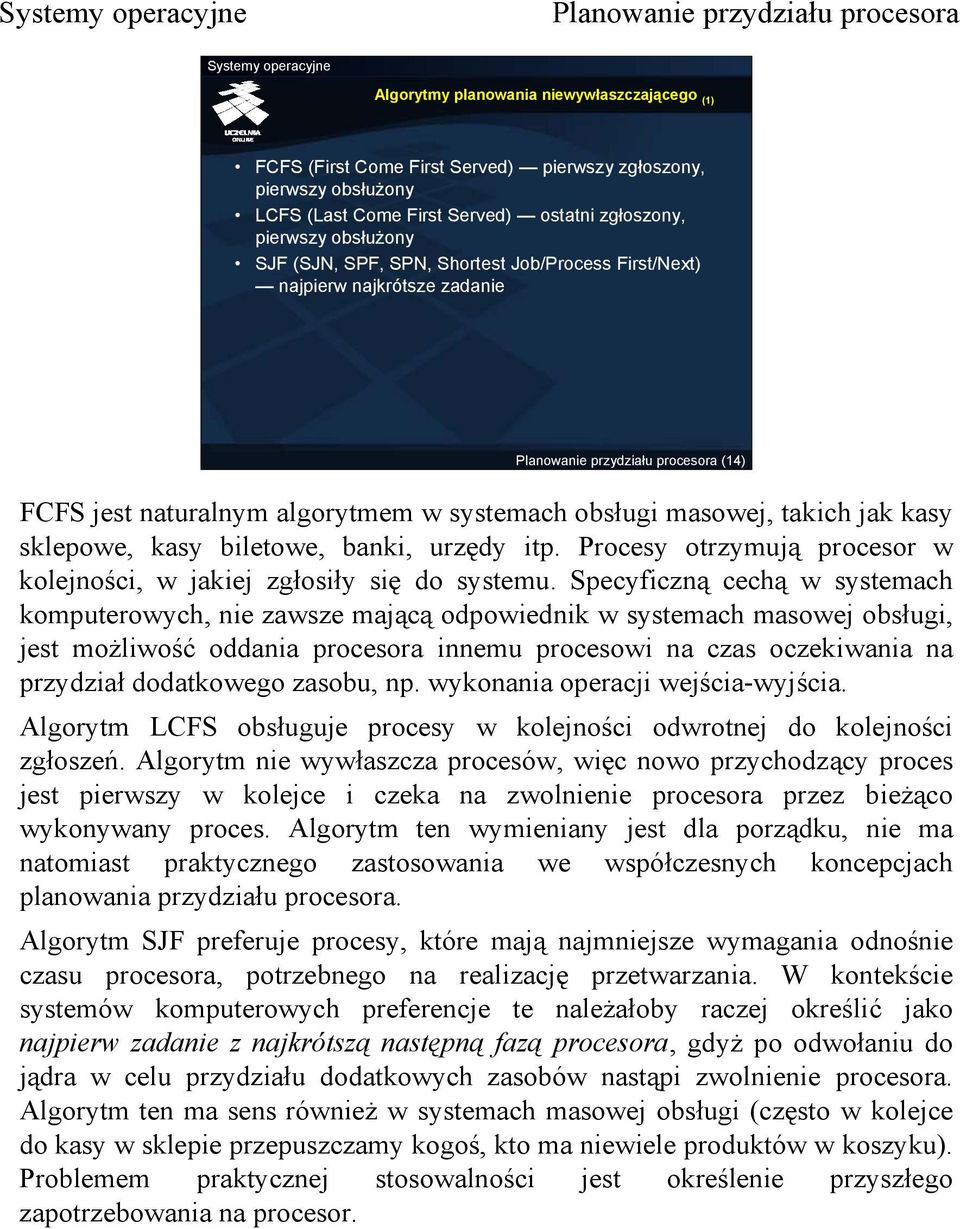 Systemy operacyjne

Planowanie przydziału procesora

Systemy operacyjne

Algorytmy planowania niewywłaszczającego (1)

UCZELNIA ONLINE

• FCFS (First Come First Served) — pierwszy zgłoszony, pierwszy obsłużony
• LCFS (Last Come First Served) — ostatni zgłoszony, pierwszy obsłużony
• SJF (SJN, SPF, SPN, Shortest Job/Process First/Next) — najpierw najkrótsze zadanie

Planowanie przydziału procesora (14)

FCFS jest naturalnym algorytmem w systemach obsługi masowej, takich jak kasy sklepowe, kasy biletowe, banki, urzędy itp. Procesy otrzymują procesor w kolejności, w jakiej zgłosiły się do systemu. Specyficzną cechą w systemach komputerowych, nie zawsze mającą odpowiednik w systemach masowej obsługi, jest możliwość oddania procesora innemu procesowi na czas oczekiwania na przydział dodatkowego zasobu, np. wykonania operacji wejścia-wyjścia.

Algorytm LCFS obsługuje procesy w kolejności odwrotnej do kolejności zgłoszeń. Algorytm nie wywłaszcza procesów, więc nowo przychodzący proces jest pierwszy w kolejce i czeka na zwolnienie procesora przez bieżąco wykonywany proces. Algorytm ten wymieniany jest dla porządku, nie ma natomiast praktycznego zastosowania we współczesnych koncepcjach planowania przydziału procesora.

Algorytm SJF preferuje procesy, które mają najmniejsze wymagania odnośnie czasu procesora, potrzebnego na realizację przetwarzania. W kontekście systemów komputerowych preferencje te należałoby raczej określić jako najpierw zadanie z najkrótszą następną fazą procesora, gdyż po odwołaniu do jądra w celu przydziału dodatkowych zasobów nastąpi zwolnienie procesora. Algorytm ten ma sens również w systemach masowej obsługi (często w kolejce do kasy w sklepie przepuszczamy kogoś, kto ma niewiele produktów w koszyku). Problemem praktycznej stosowalności jest określenie przyszłego zapotrzebowania na procesor.